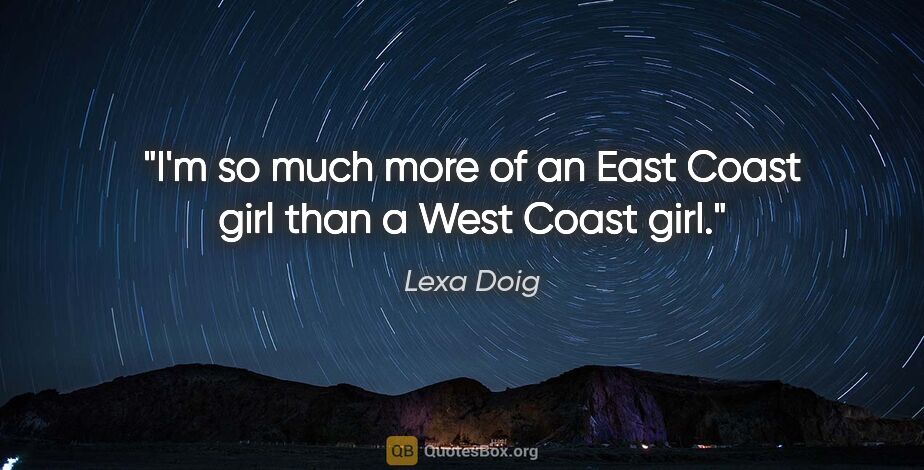 "I'm so much more of an East Coast girl than a West Coast girl."

Lexa Doig

QB QuotesBox.org